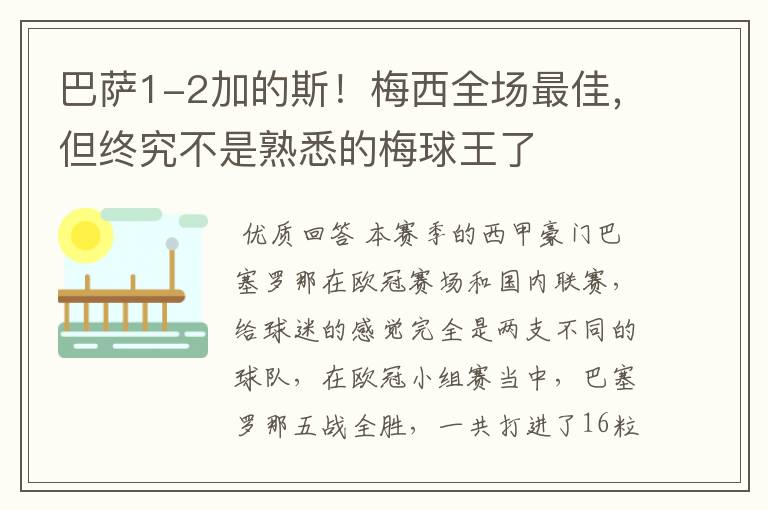 巴萨1-2加的斯！梅西全场最佳，但终究不是熟悉的梅球王了

优质回答 本赛季的西甲豪门巴塞罗那在欧冠赛场和国内联赛，给球迷的感觉完全是两支不同的球队，在欧冠小组赛当中，巴塞罗那五战全胜，一共打进了16粒